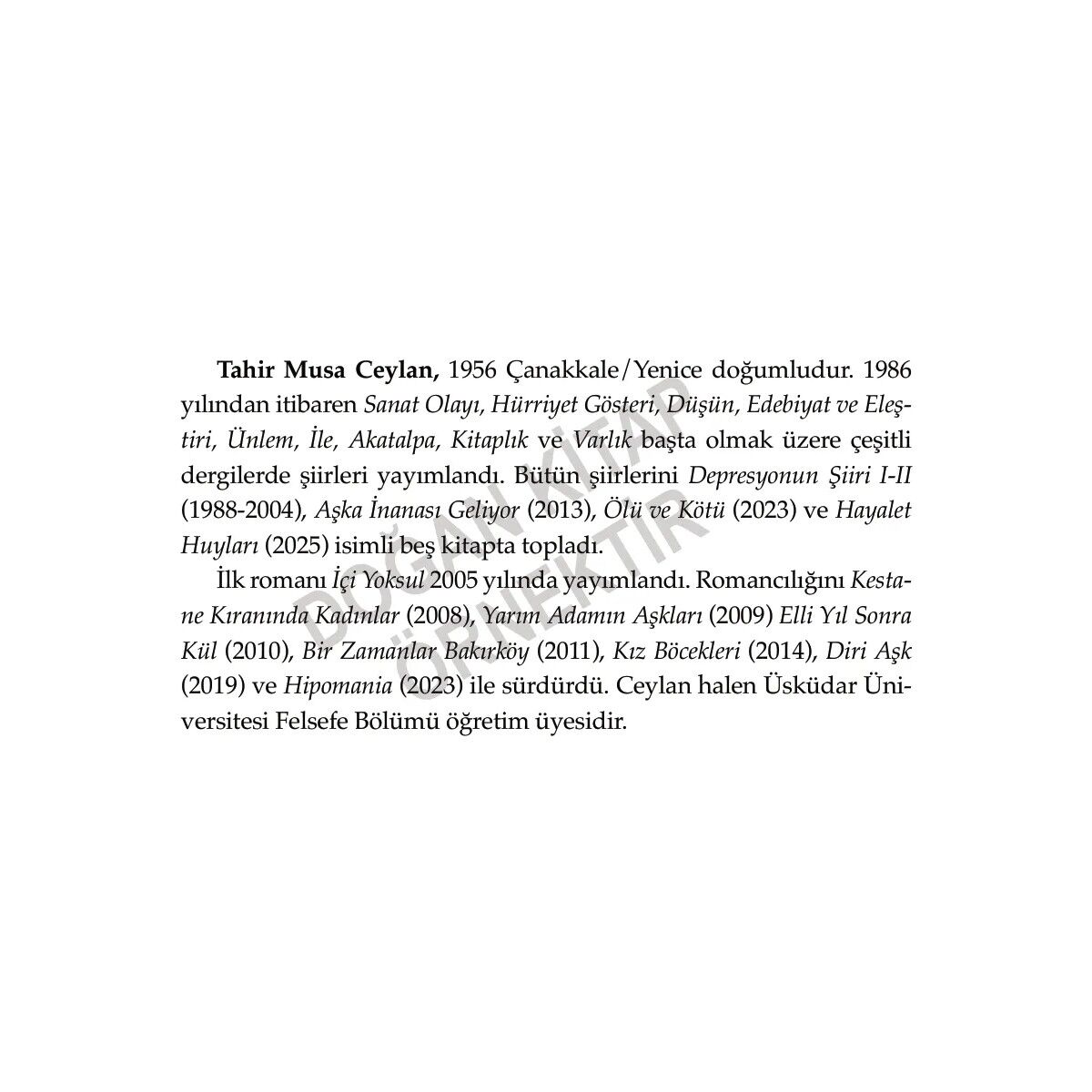 Tahir Musa Ceylan, 1956 Çanakkale/Yenice doğumludur. 1986 yılından itibaren Sanat Olayı, Hürriyet Gösteri, Düşün, Edebiyat ve Eleştiri, Ünlem, İle, Akatalpa, Kitaplık ve Varlık başta olmak üzere çeşitli dergilerde şiirleri yayımlandı. Bütün şiirlerini Depresyonun Şiiri I-II (1988-2004), Aşka İnanası Geliyor (2013), Ölü ve Kötü (2023) ve Hayalet Huyları (2025) isimli beş kitapta topladı.

İlk romanı İçi Yoksul 2005 yılında yayımlandı. Romancılığını Kestane Kıranında Kadınlar (2008), Yarım Adamın Aşkları (2009) Elli Yıl Sonra Kül (2010), Bir Zamanlar Bakırköy (2011), Kız Böcekleri (2014), Diri Aşk (2019) ve Hipomania (2023) ile sürdürdü. Ceylan halen Üsküdar Üniversitesi Felsefe Bölümü öğretim üyesidir.

DOĞAN KİTAP
ÖRNEKTİR